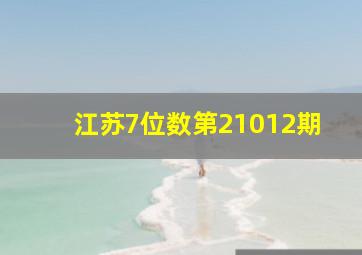 江苏7位数第21012期